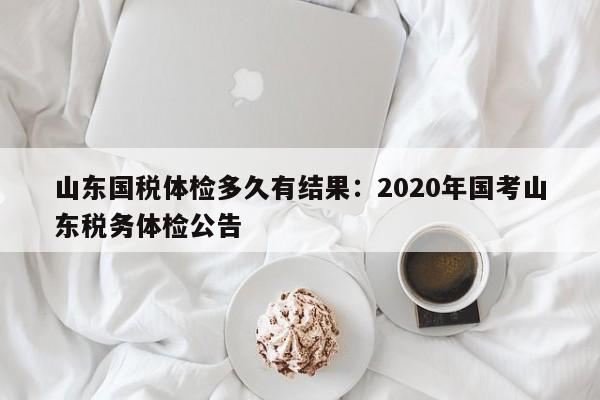 山东国税体检多久有结果：2020年国考山东税务体检公告